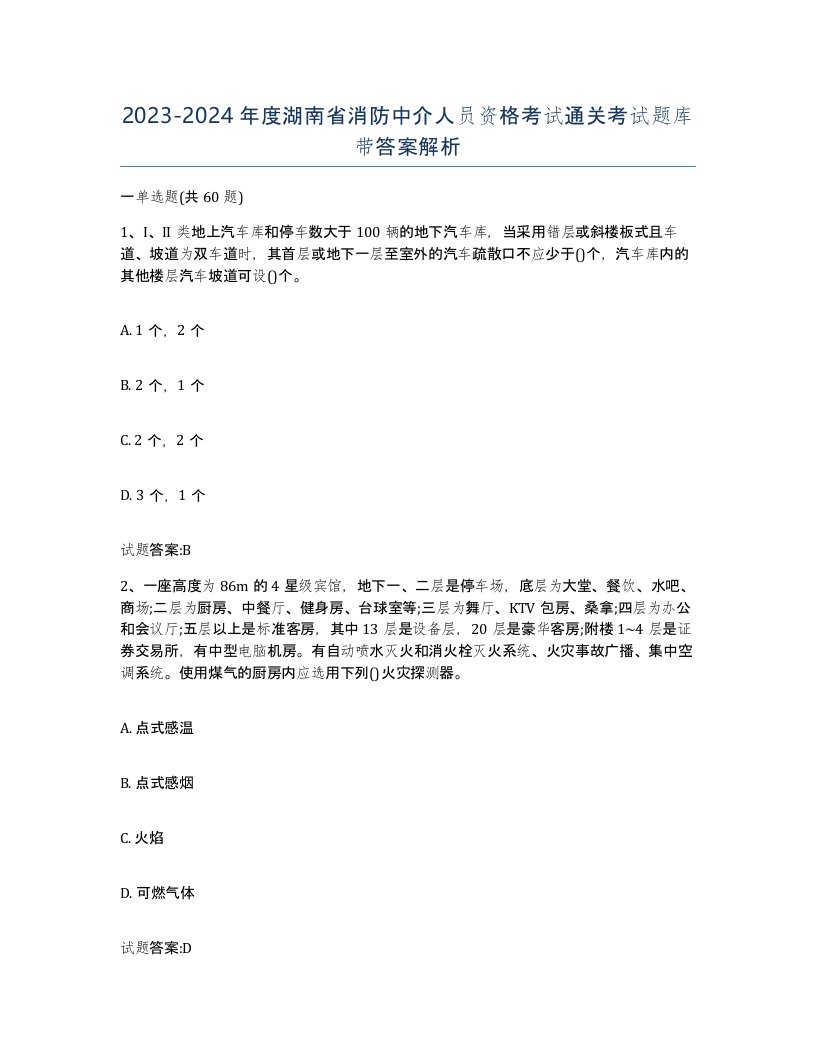 2023-2024年度湖南省消防中介人员资格考试通关考试题库带答案解析

一单选题(共60题)

1、I、II类地上汽车库和停车数大于100辆的地下汽车库，当采用错层或斜楼板式且车道、坡道为双车道时，其首层或地下一层至室外的汽车疏散口不应少于()个，汽车库内的其他楼层汽车坡道可设()个。

A. 1个，2个

B. 2个，1个

C. 2个，2个

D. 3个，1个

试题答案:B

2、一座高度为86m的4星级宾馆，地下一、二层是停车场，底层为大堂、餐饮、水吧、商场;二层为厨房、中餐厅、健身房、台球室等;三层为舞厅、KTV包房、桑拿;四层为办公和会议厅;五层以上是标准客房，其中13层是设备层，20层是豪华客房;附楼1~4层是证券交易所，有中型电脑机房。有自动喷水灭火和消火栓灭火系统、火灾事故广播、集中空调系统。使用煤气的厨房内应选用下列()火灾探测器。

A. 点式感温

B. 点式感烟

C. 火焰

D. 可燃气体

试题答案:D